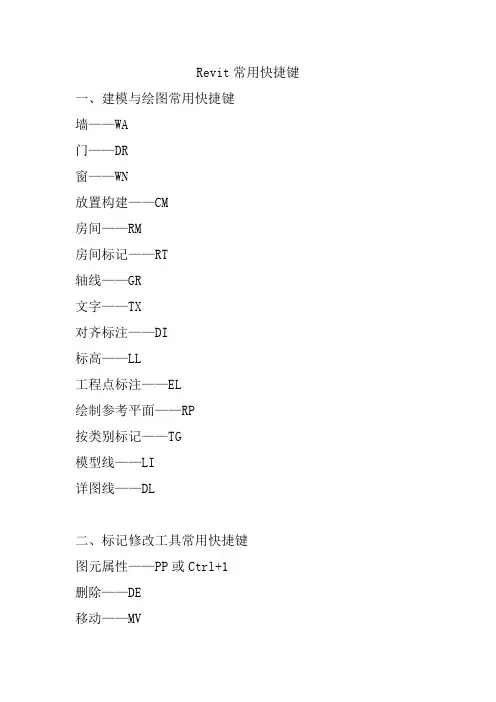 Revit 常用快捷键

一、建模与绘图常用快捷键

墙——WA

门——DR

窗——WN

放置构建——CM

房间——RM

房间标记——RT

轴线——GR

文字——TX

对齐标注——DI

标高——LL

工程点标注——EL

绘制参考平面——RP

按类别标记——TG

模型线——LI

详图线——DL

二、标记修改工具常用快捷键

图元属性——PP 或 Ctrl+1

删除——DE

移动——MV